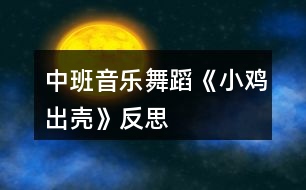 中班音乐舞蹈《小鸡出壳》反思